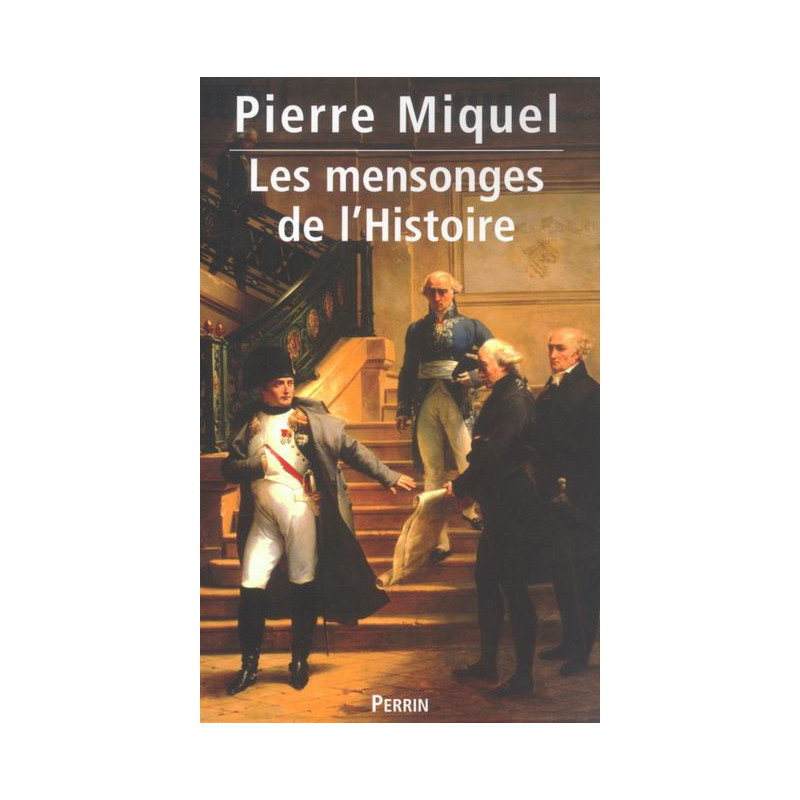 Pierre Miquel

Les mensonges de l'Histoire

PERRIN